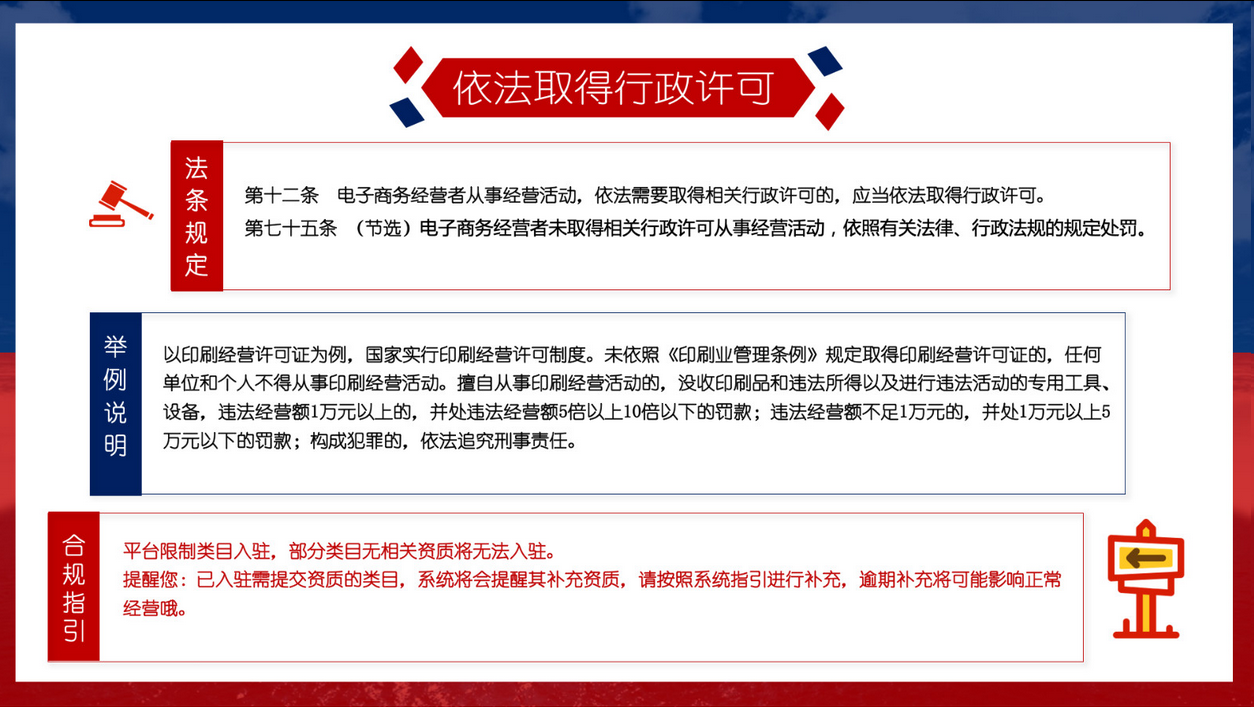 依法取得行政许可

法条规定

第十二条　电子商务经营者从事经营活动，依法需要取得相关行政许可的，应当依法取得行政许可。
第七十五条 （节选）电子商务经营者未取得相关行政许可从事经营活动，依照有关法律、行政法规的规定处罚。

举例说明

以印刷经营许可证为例，国家实行印刷经营许可制度。未依照《印刷业管理条例》规定取得印刷经营许可证的，任何单位和个人不得从事印刷经营活动。擅自从事印刷经营活动的，没收印刷品和违法所得以及进行违法活动的专用工具、设备，违法经营额1万元以上的，并处违法经营额5倍以上10倍以下的罚款；违法经营额不足1万元的，并处1万元以上5万元以下的罚款；构成犯罪的，依法追究刑事责任。

合规指引

平台限制类目入驻，部分类目无相关资质将无法入驻。
提醒您：已入驻需提交资质的类目，系统将会提醒其补充资质，请按照系统指引进行补充，逾期补充将可能影响正常经营哦。